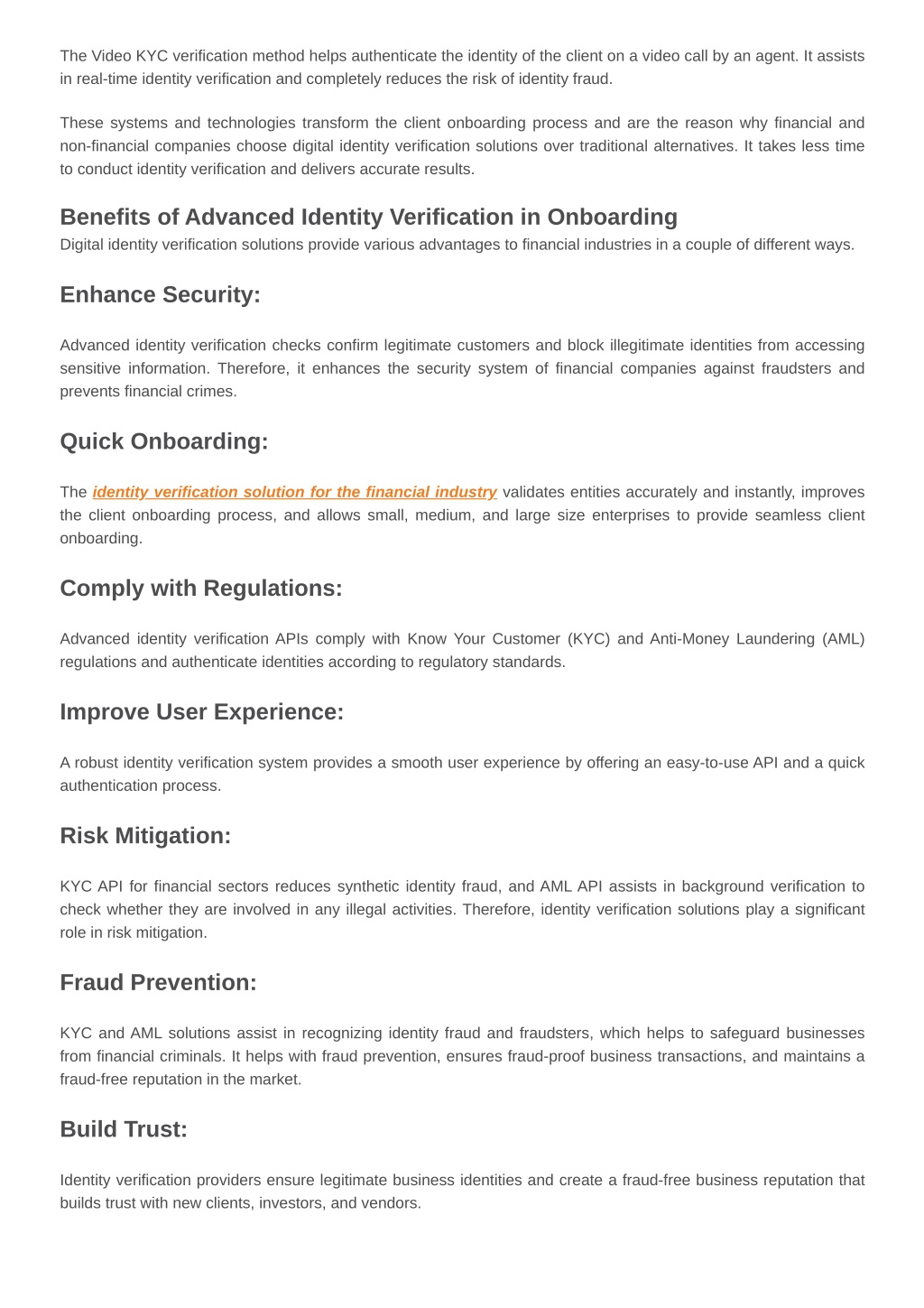 The Video KYC verification method helps authenticate the identity of the client on a video call by an agent. It assists in real-time identity verification and completely reduces the risk of identity fraud.

These systems and technologies transform the client onboarding process and are the reason why financial and non-financial companies choose digital identity verification solutions over traditional alternatives. It takes less time to conduct identity verification and delivers accurate results.

Benefits of Advanced Identity Verification in Onboarding
Digital identity verification solutions provide various advantages to financial industries in a couple of different ways.

Enhance Security:

Advanced identity verification checks confirm legitimate customers and block illegitimate identities from accessing sensitive information. Therefore, it enhances the security system of financial companies against fraudsters and prevents financial crimes.

Quick Onboarding:

The identity verification solution for the financial industry validates entities accurately and instantly, improves the client onboarding process, and allows small, medium, and large size enterprises to provide seamless client onboarding.

Comply with Regulations:

Advanced identity verification APIs comply with Know Your Customer (KYC) and Anti-Money Laundering (AML) regulations and authenticate identities according to regulatory standards.

Improve User Experience:

A robust identity verification system provides a smooth user experience by offering an easy-to-use API and a quick authentication process.

Risk Mitigation:

KYC API for financial sectors reduces synthetic identity fraud, and AML API assists in background verification to check whether they are involved in any illegal activities. Therefore, identity verification solutions play a significant role in risk mitigation.

Fraud Prevention:

KYC and AML solutions assist in recognizing identity fraud and fraudsters, which helps to safeguard businesses from financial criminals. It helps with fraud prevention, ensures fraud-proof business transactions, and maintains a fraud-free reputation in the market.

Build Trust:

Identity verification providers ensure legitimate business identities and create a fraud-free business reputation that builds trust with new clients, investors, and vendors.